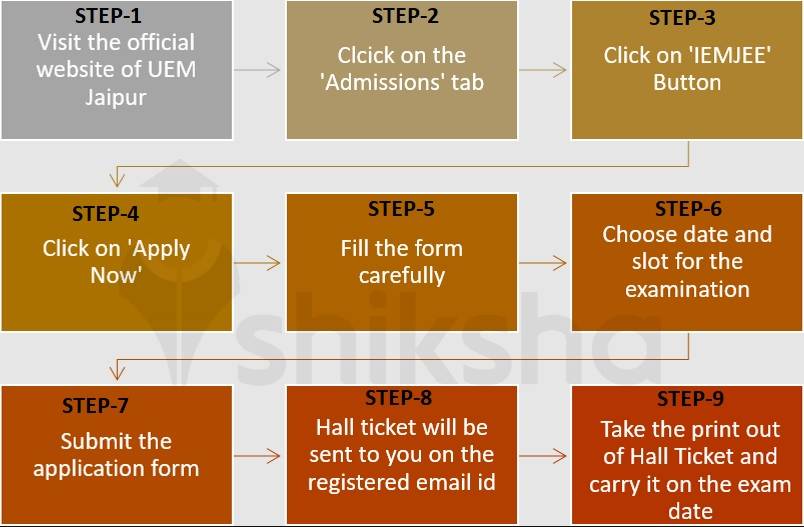 STEP-1
Visit the official website of UEM Jaipur

STEP-2
Clcick on the 'Admissions' tab

STEP-3
Click on 'IEMJEE' Button

STEP-4
Click on 'Apply Now'

STEP-5
Fill the form carefully

STEP-6
Choose date and slot for the examination

STEP-7
Submit the application form

STEP-8
Hall ticket will be sent to you on the registered email id

STEP-9
Take the print out of Hall Ticket and carry it on the exam date

shiksha